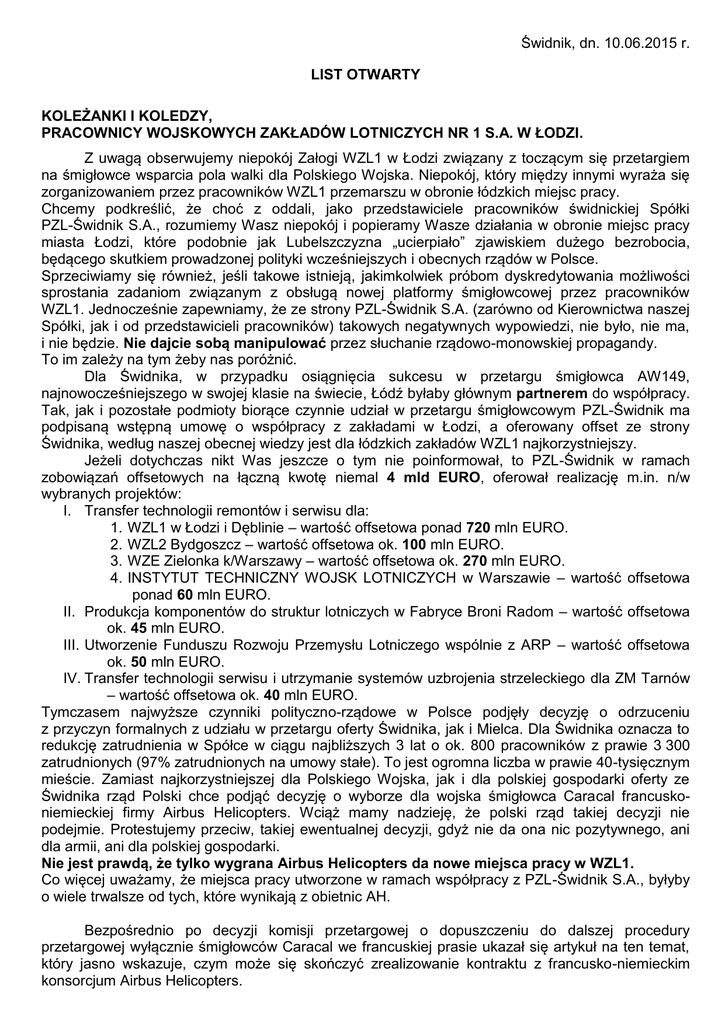 Świdnik, dn. 10.06.2015 r.

LIST OTWARTY

KOLEŻANKI I KOLEDZY,
PRACOWNICY WOJSKOWYCH ZAKŁADÓW LOTNICZYCH NR 1 S.A. W ŁODZI.

Z uwagą obserwujemy niepokój Załogi WZL1 w Łodzi związany z toczącym się przetargiem na śmigłowce wsparcia pola walki dla Polskiego Wojska. Niepokój, który między innymi wyraża się zorganizowaniem przez pracowników WZL1 przemarszu w obronie łódzkich miejsc pracy.
Chcemy podkreślić, że choć z oddali, jako przedstawiciele pracowników świdnickiej Spółki PZL-Świdnik S.A., rozumiemy Wasz niepokój i popieramy Wasze działania w obronie miejsc pracy miasta Łodzi, które podobnie jak Lubelszczyzna „ucierpiało" zjawiskiem dużego bezrobocia, będącego skutkiem prowadzonej polityki wcześniejszych i obecnych rządów w Polsce.
Sprzeciwiamy się również, jeśli takowe istnieją, jakimkolwiek próbom dyskredytowania możliwości sprostania zadaniom związanym z obsługą nowej platformy śmigłowcowej przez pracowników WZL1. Jednocześnie zapewniamy, że ze strony PZL-Świdnik S.A. (zarówno od Kierownictwa naszej Spółki, jak i od przedstawicieli pracowników) takowych negatywnych wypowiedzi, nie było, nie ma, i nie będzie. Nie dajcie sobą manipulować przez słuchanie rządowo-monowskiej propagandy.
To im zależy na tym żeby nas poróżnić.
Dla Świdnika, w przypadku osiągnięcia sukcesu w przetargu śmigłowca AW149, najnowocześniejszego w swojej klasie na świecie, Łódź byłaby głównym partnerem do współpracy. Tak, jak i pozostałe podmioty biorące czynnie udział w przetargu śmigłowcowym PZL-Świdnik ma podpisaną wstępną umowę o współpracy z zakładami w Łodzi, a oferowany offset ze strony Świdnika, według naszej obecnej wiedzy jest dla łódzkich zakładów WZL1 najkorzystniejszy.
Jeżeli dotychczas nikt Was jeszcze o tym nie poinformował, to PZL-Świdnik w ramach zobowiązań offsetowych na łączną kwotę niemal 4 mld EURO, oferował realizację m.in. n/w wybranych projektów:
I. Transfer technologii remontów i serwisu dla:
1. WZL1 w Łodzi i Dęblinie – wartość offsetowa ponad 720 mln EURO.
2. WZL2 Bydgoszcz – wartość offsetowa ok. 100 mln EURO.
3. WZE Zielonka k/Warszawy – wartość offsetowa ok. 270 mln EURO.
4. INSTYTUT TECHNICZNY WOJSK LOTNICZYCH w Warszawie – wartość offsetowa ponad 60 mln EURO.
II. Produkcja komponentów do struktur lotniczych w Fabryce Broni Radom – wartość offsetowa ok. 45 mln EURO.
III. Utworzenie Funduszu Rozwoju Przemysłu Lotniczego wspólnie z ARP – wartość offsetowa ok. 50 mln EURO.
IV. Transfer technologii serwisu i utrzymanie systemów uzbrojenia strzeleckiego dla ZM Tarnów – wartość offsetowa ok. 40 mln EURO.
Tymczasem najwyższe czynniki polityczno-rządowe w Polsce podjęły decyzję o odrzuceniu z przyczyn formalnych z udziału w przetargu oferty Świdnika, jak i Mielca. Dla Świdnika oznacza to redukcję zatrudnienia w Spółce w ciągu najbliższych 3 lat o ok. 800 pracowników z prawie 3 300 zatrudnionych (97% zatrudnionych na umowy stałe). To jest ogromna liczba w prawie 40-tysięcznym mieście. Zamiast najkorzystniejszej dla Polskiego Wojska, jak i dla polskiej gospodarki oferty ze Świdnika rząd Polski chce podjąć decyzję o wyborze dla wojska śmigłowca Caracal francusko-niemieckiej firmy Airbus Helicopters. Wciąż mamy nadzieję, że polski rząd takiej decyzji nie podejmie. Protestujemy przeciw, takiej ewentualnej decyzji, gdyż nie da ona nic pozytywnego, ani dla armii, ani dla polskiej gospodarki.
Nie jest prawdą, że tylko wygrana Airbus Helicopters da nowe miejsca pracy w WZL1.
Co więcej uważamy, że miejsca pracy utworzone w ramach współpracy z PZL-Świdnik S.A., byłyby o wiele trwalsze od tych, które wynikają z obietnic AH.

Bezpośrednio po decyzji komisji przetargowej o dopuszczeniu do dalszej procedury przetargowej wyłącznie śmigłowców Caracal we francuskiej prasie ukazał się artykuł na ten temat, który jasno wskazuje, czym może się skończyć zrealizowanie kontraktu z francusko-niemieckim konsorcjum Airbus Helicopters.